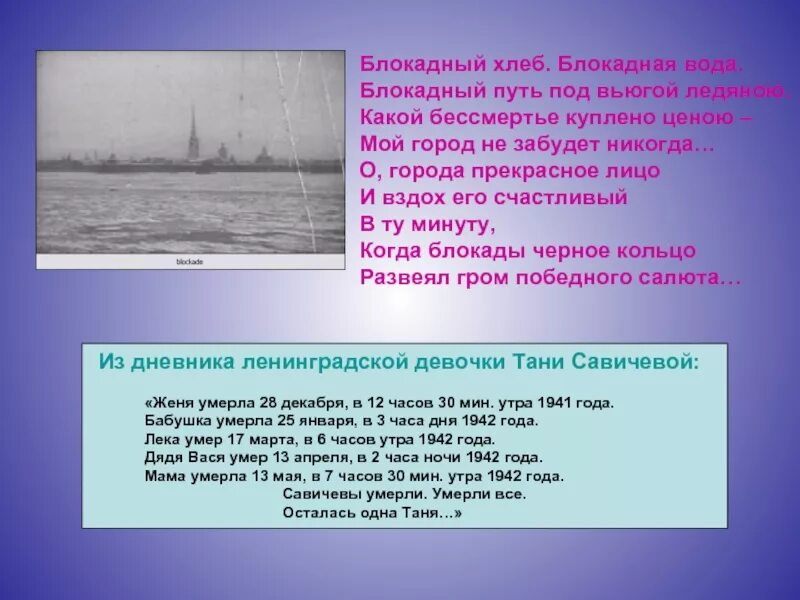 blockade

Блокадный хлеб. Блокадная вода.
Блокадный путь под вьюгой ледяною.
Какой бессмертье куплено ценою –
Мой город не забудет никогда…
О, города прекрасное лицо
И вздох его счастливый
В ту минуту,
Когда блокады черное кольцо
Развеял гром победного салюта…

Из дневника ленинградской девочки Тани Савичевой:

«Женя умерла 28 декабря, в 12 часов 30 мин. утра 1941 года.
Бабушка умерла 25 января, в 3 часа дня 1942 года.
Лека умер 17 марта, в 6 часов утра 1942 года.
Дядя Вася умер 13 апреля, в 2 часа ночи 1942 года.
Мама умерла 13 мая, в 7 часов 30 мин. утра 1942 года.
Савичевы умерли. Умерли все.
Осталась одна Таня…»